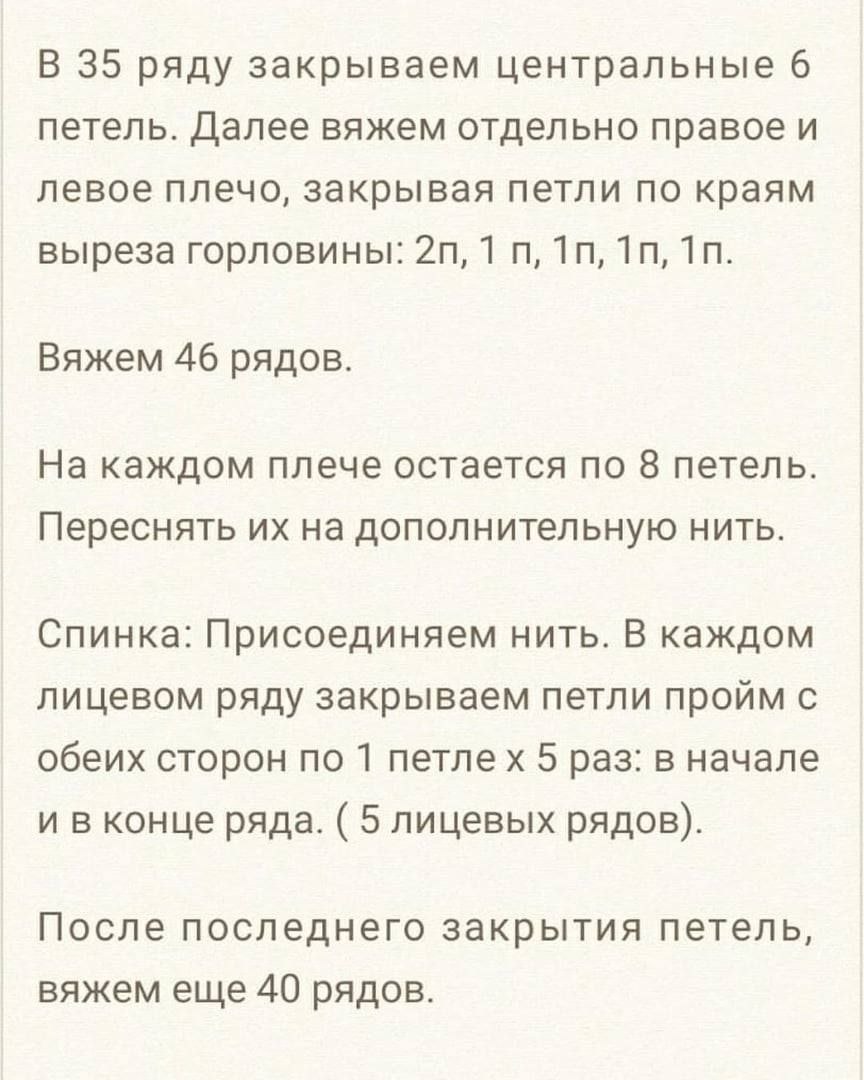 В 35 ряду закрываем центральные 6 петель. Далее вяжем отдельно правое и левое плечо, закрывая петли по краям выреза горловины: 2п, 1 п, 1п, 1п, 1п.

Вяжем 46 рядов.

На каждом плече остается по 8 петель. Переснять их на дополнительную нить.

Спинка: Присоединяем нить. В каждом лицевом ряду закрываем петли пройм с обеих сторон по 1 петле х 5 раз: в начале и в конце ряда. ( 5 лицевых рядов).

После последнего закрытия петель, вяжем еще 40 рядов.